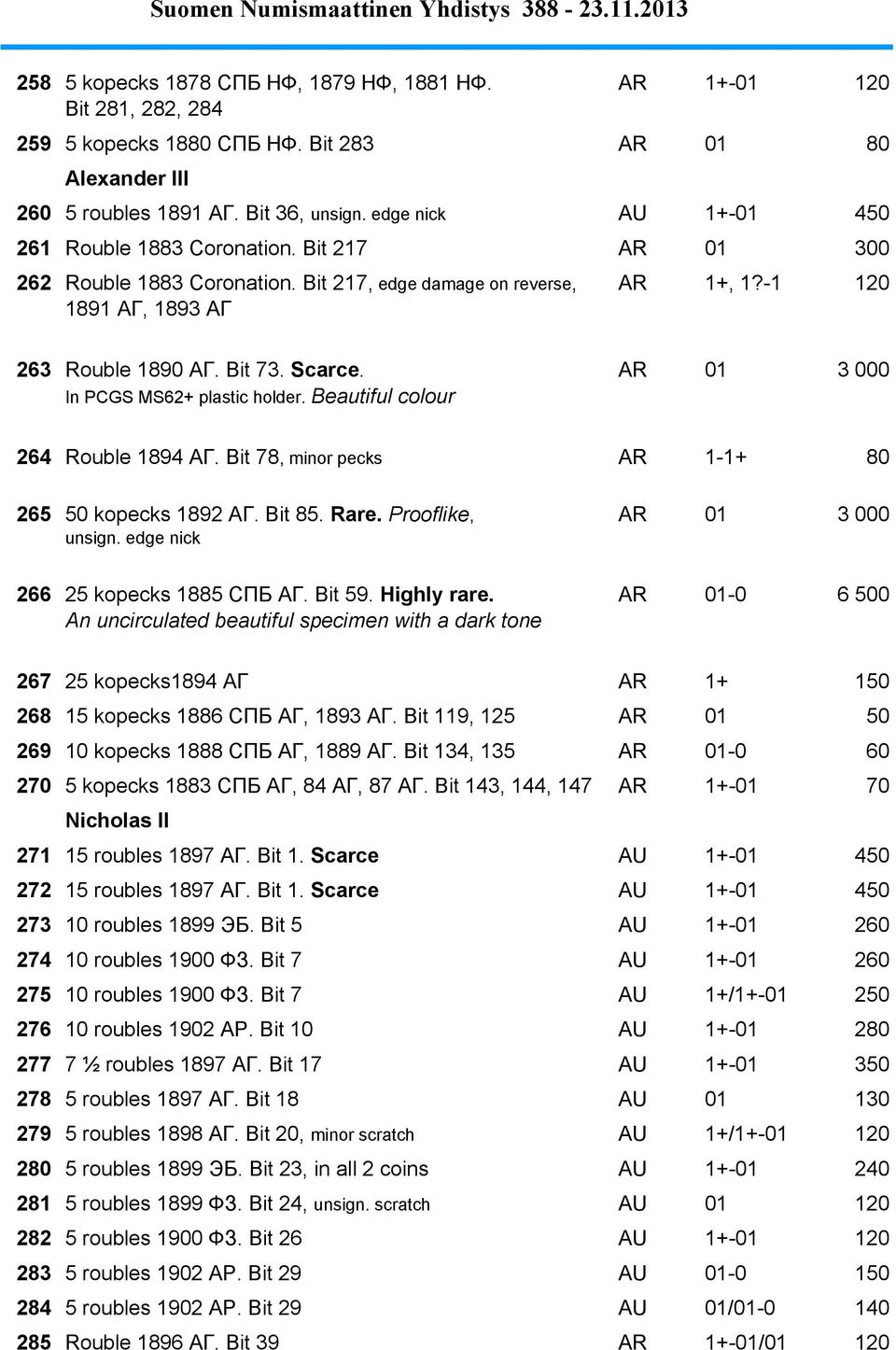 Suomen Numismaattinen Yhdistys 388 - 23.11.2013

| | | | | |
|---|---|---|---|---|
| 258 | 5 kopecks 1878 СПБ НФ, 1879 НФ, 1881 НФ. Bit 281, 282, 284 | AR | 1+-01 | 120 |
| 259 | 5 kopecks 1880 СПБ НФ. Bit 283 | AR | 01 | 80 |
| | Alexander III | | | |
| 260 | 5 roubles 1891 АГ. Bit 36, unsign. edge nick | AU | 1+-01 | 450 |
| 261 | Rouble 1883 Coronation. Bit 217 | AR | 01 | 300 |
| 262 | Rouble 1883 Coronation. Bit 217, edge damage on reverse, 1891 АГ, 1893 АГ | AR | 1+, 1?-1 | 120 |
| 263 | Rouble 1890 АГ. Bit 73. Scarce. In PCGS MS62+ plastic holder. Beautiful colour | AR | 01 | 3 000 |
| 264 | Rouble 1894 АГ. Bit 78, minor pecks | AR | 1-1+ | 80 |
| 265 | 50 kopecks 1892 АГ. Bit 85. Rare. Prooflike, unsign. edge nick | AR | 01 | 3 000 |
| 266 | 25 kopecks 1885 СПБ АГ. Bit 59. Highly rare. An uncirculated beautiful specimen with a dark tone | AR | 01-0 | 6 500 |
| 267 | 25 kopecks1894 АГ | AR | 1+ | 150 |
| 268 | 15 kopecks 1886 СПБ АГ, 1893 АГ. Bit 119, 125 | AR | 01 | 50 |
| 269 | 10 kopecks 1888 СПБ АГ, 1889 АГ. Bit 134, 135 | AR | 01-0 | 60 |
| 270 | 5 kopecks 1883 СПБ АГ, 84 АГ, 87 АГ. Bit 143, 144, 147 | AR | 1+-01 | 70 |
| | Nicholas II | | | |
| 271 | 15 roubles 1897 АГ. Bit 1. Scarce | AU | 1+-01 | 450 |
| 272 | 15 roubles 1897 АГ. Bit 1. Scarce | AU | 1+-01 | 450 |
| 273 | 10 roubles 1899 ЭБ. Bit 5 | AU | 1+-01 | 260 |
| 274 | 10 roubles 1900 ФЗ. Bit 7 | AU | 1+-01 | 260 |
| 275 | 10 roubles 1900 ФЗ. Bit 7 | AU | 1+/1+-01 | 250 |
| 276 | 10 roubles 1902 АР. Bit 10 | AU | 1+-01 | 280 |
| 277 | 7 ½ roubles 1897 АГ. Bit 17 | AU | 1+-01 | 350 |
| 278 | 5 roubles 1897 АГ. Bit 18 | AU | 01 | 130 |
| 279 | 5 roubles 1898 АГ. Bit 20, minor scratch | AU | 1+/1+-01 | 120 |
| 280 | 5 roubles 1899 ЭБ. Bit 23, in all 2 coins | AU | 1+-01 | 240 |
| 281 | 5 roubles 1899 ФЗ. Bit 24, unsign. scratch | AU | 01 | 120 |
| 282 | 5 roubles 1900 ФЗ. Bit 26 | AU | 1+-01 | 120 |
| 283 | 5 roubles 1902 АР. Bit 29 | AU | 01-0 | 150 |
| 284 | 5 roubles 1902 АР. Bit 29 | AU | 01/01-0 | 140 |
| 285 | Rouble 1896 АГ. Bit 39 | AR | 1+-01/01 | 120 |